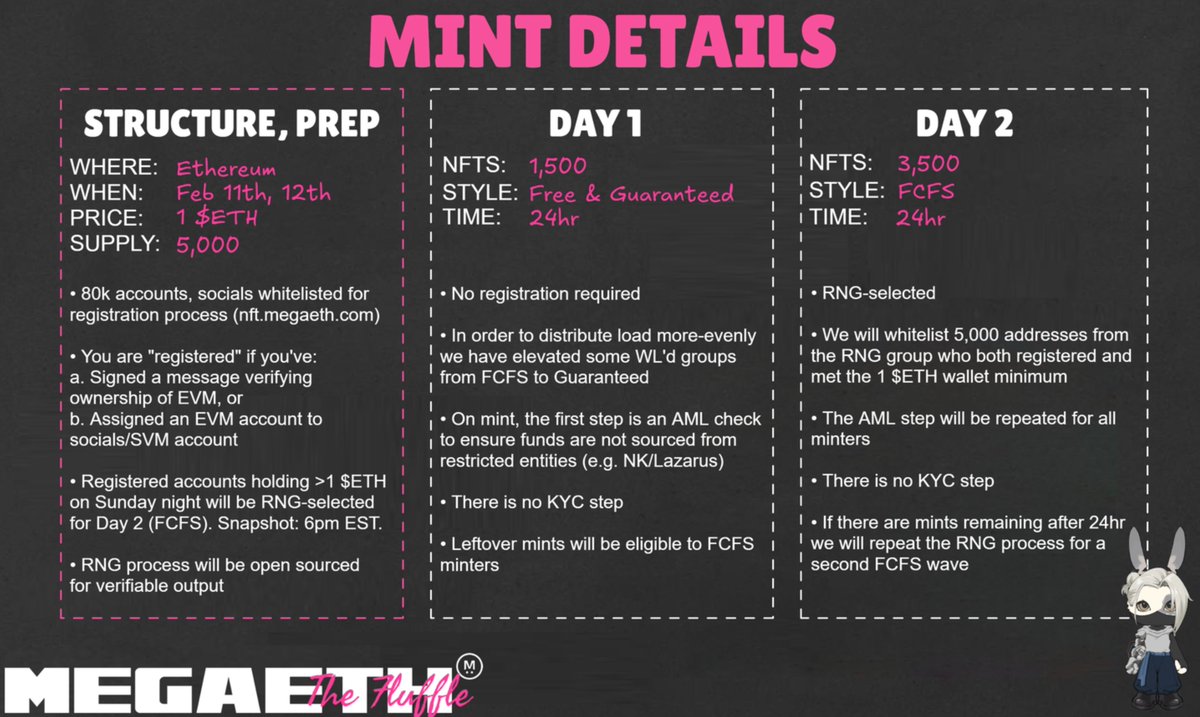 MINT DETAILS

STRUCTURE, PREP

WHERE: Ethereum
WHEN: Feb 11th, 12th
PRICE: 1 $ETH
SUPPLY: 5,000

• 80k accounts, socials whitelisted for registration process (nft.megaeth.com)

• You are "registered" if you've:
a. Signed a message verifying ownership of EVM, or
b. Assigned an EVM account to socials/SVM account

• Registered accounts holding >1 $ETH on Sunday night will be RNG-selected for Day 2 (FCFS). Snapshot: 6pm EST.

• RNG process will be open sourced for verifiable output

DAY 1

NFTS: 1,500
STYLE: Free & Guaranteed
TIME: 24hr

• No registration required

• In order to distribute load more-evenly we have elevated some WL'd groups from FCFS to Guaranteed

• On mint, the first step is an AML check to ensure funds are not sourced from restricted entities (e.g. NK/Lazarus)

• There is no KYC step

• Leftover mints will be eligible to FCFS minters

DAY 2

NFTS: 3,500
STYLE: FCFS
TIME: 24hr

• RNG-selected

• We will whitelist 5,000 addresses from the RNG group who both registered and met the 1 $ETH wallet minimum

• The AML step will be repeated for all minters

• There is no KYC step

• If there are mints remaining after 24hr we will repeat the RNG process for a second FCFS wave

MEGAETH
The Fluffle